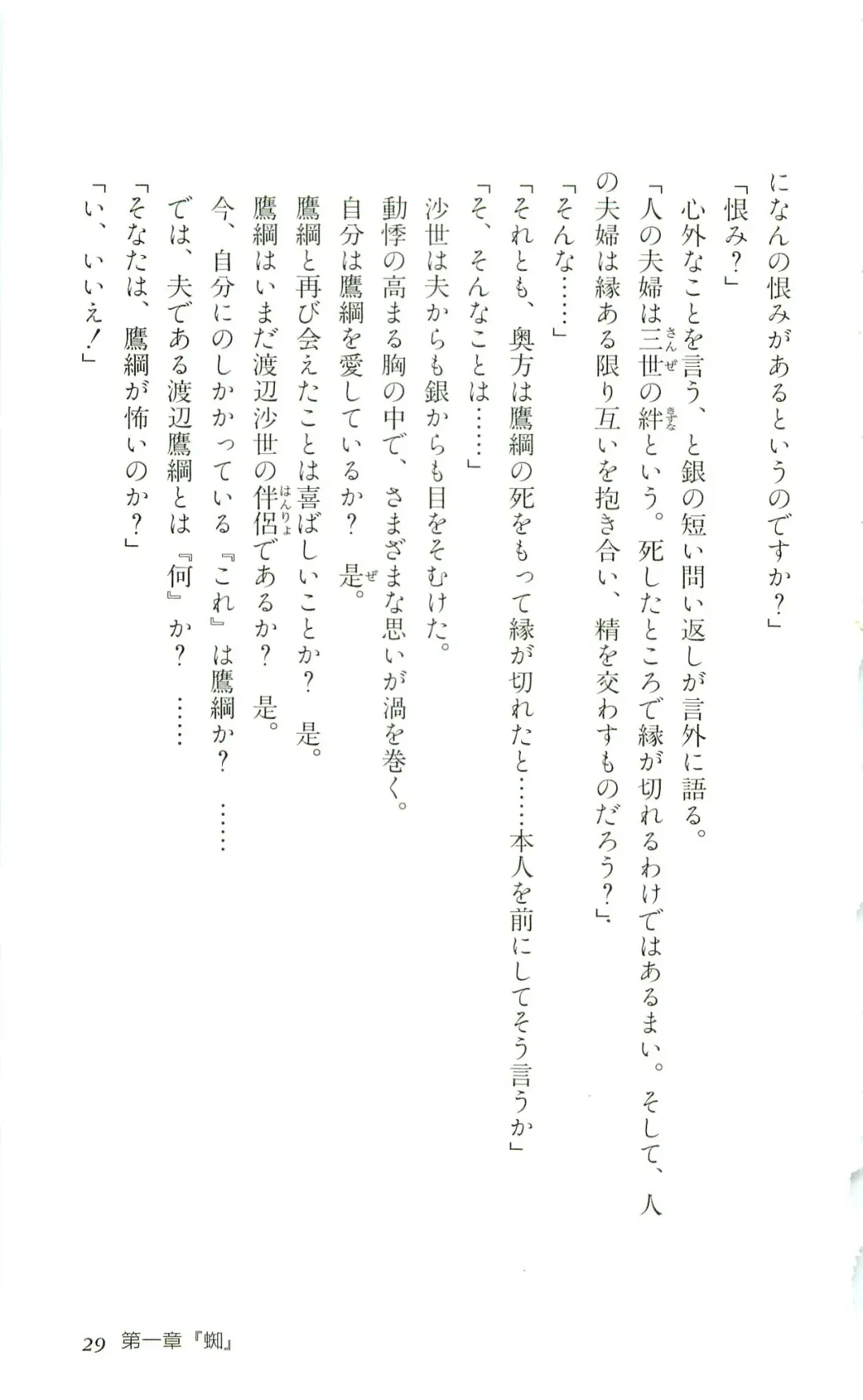 になんの恨みがあるというのですか？」

「恨み？」

心外なことを言う、と銀の短い問い返しが言外に語る。

「人の夫婦は三世の絆という。死したところで縁が切れるわけではあるまい。そして、人の夫婦は縁ある限り互いを抱き合い、精を交わすものだろう？」

「そんな……」

「それとも、奥方は鷹綱の死をもって縁が切れたと……本人を前にしてそう言うか」

「そ、そんなことは……」

沙世は夫からも銀からも目をそむけた。

動悸の高まる胸の中で、さまざまな思いが渦を巻く。

自分は鷹綱を愛しているか？　是。

鷹綱と再び会えたことは喜ばしいことか？　是。

鷹綱はいまだ渡辺沙世の伴侶であるか？　是。

今、自分にのしかかっている『これ』は鷹綱か？　……

では、夫である渡辺鷹綱とは『何』か？　……

「そなたは、鷹綱が怖いのか？」

「い、いいえ！」

29　第一章『蜘』